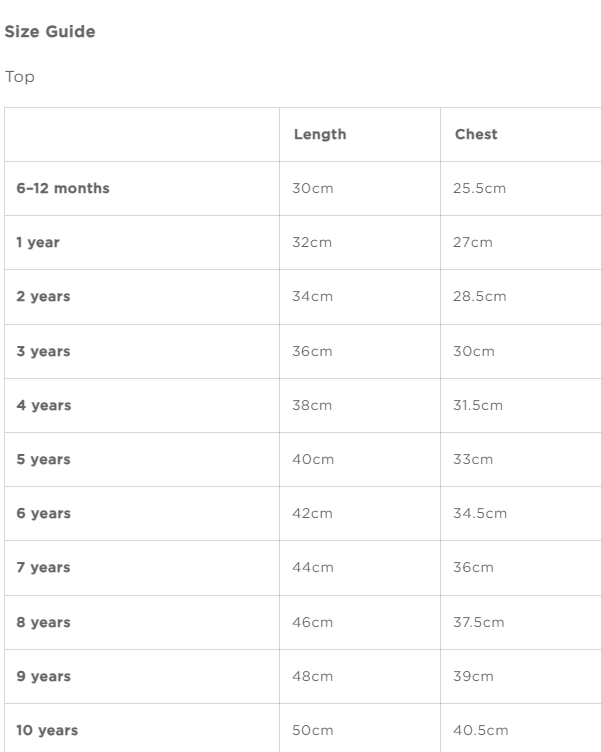 Size Guide

Top

| | Length | Chest |
|---|---|---|
| 6-12 months | 30cm | 25.5cm |
| 1 year | 32cm | 27cm |
| 2 years | 34cm | 28.5cm |
| 3 years | 36cm | 30cm |
| 4 years | 38cm | 31.5cm |
| 5 years | 40cm | 33cm |
| 6 years | 42cm | 34.5cm |
| 7 years | 44cm | 36cm |
| 8 years | 46cm | 37.5cm |
| 9 years | 48cm | 39cm |
| 10 years | 50cm | 40.5cm |